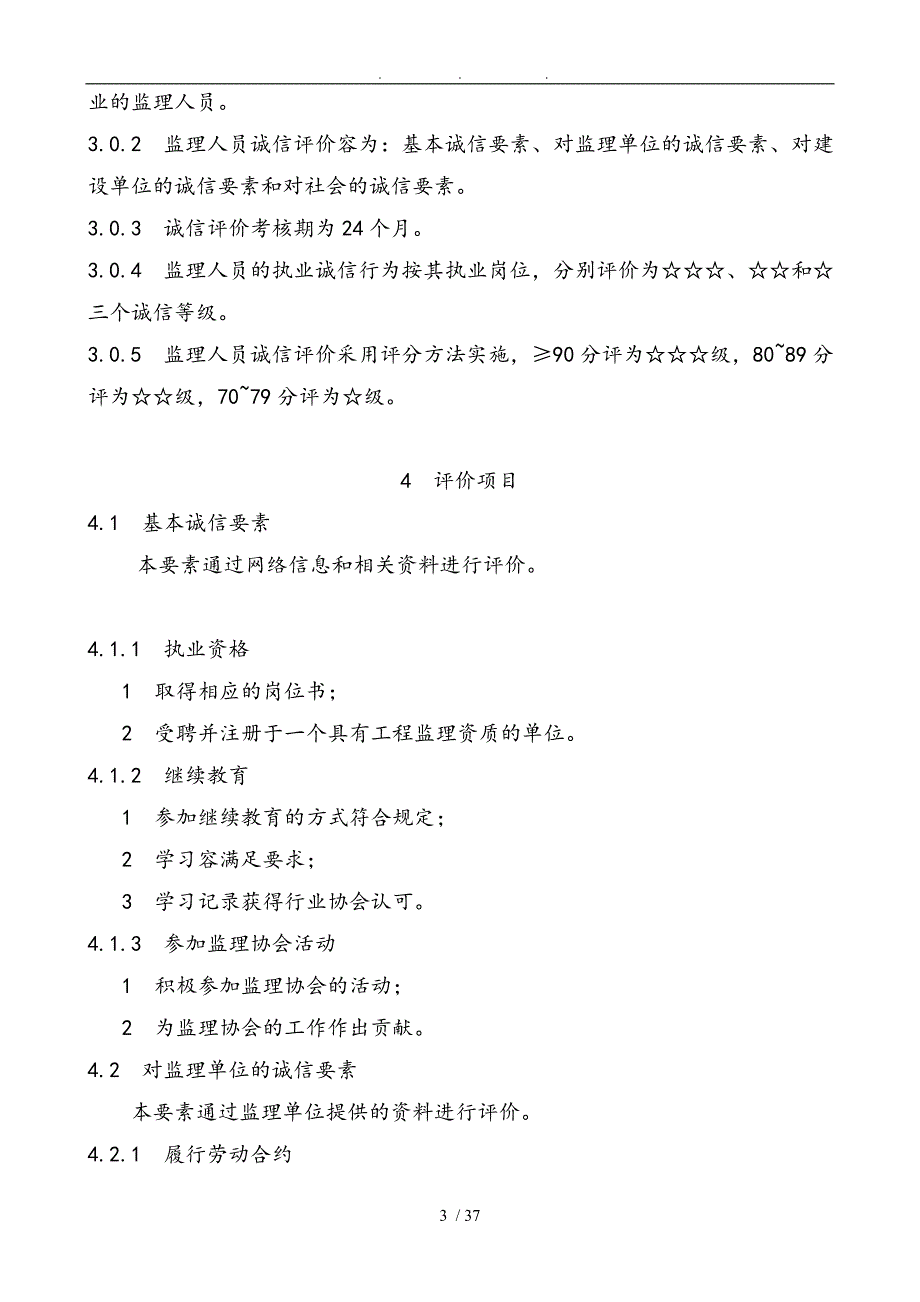 . . .

业的监理人员。

3.0.2 监理人员诚信评价容为：基本诚信要素、对监理单位的诚信要素、对建设单位的诚信要素和对社会的诚信要素。

3.0.3 诚信评价考核期为 24 个月。

3.0.4 监理人员的执业诚信行为按其执业岗位，分别评价为☆☆☆、☆☆和☆三个诚信等级。

3.0.5 监理人员诚信评价采用评分方法实施，≥90 分评为☆☆☆级，80~89 分评为☆☆级，70~79 分评为☆级。

4 评价项目

4.1 基本诚信要素

本要素通过网络信息和相关资料进行评价。

4.1.1 执业资格

1 取得相应的岗位书；

2 受聘并注册于一个具有工程监理资质的单位。

4.1.2 继续教育

1 参加继续教育的方式符合规定；

2 学习容满足要求；

3 学习记录获得行业协会认可。

4.1.3 参加监理协会活动

1 积极参加监理协会的活动；

2 为监理协会的工作作出贡献。

4.2 对监理单位的诚信要素

本要素通过监理单位提供的资料进行评价。

4.2.1 履行劳动合约

3 / 37